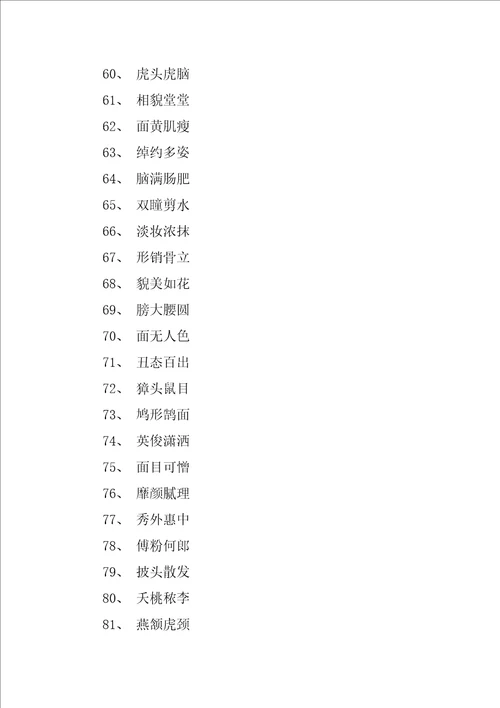 60、 虎头虎脑

61、 相貌堂堂

62、 面黄肌瘦

63、 绰约多姿

64、 脑满肠肥

65、 双瞳剪水

66、 淡妆浓抹

67、 形销骨立

68、 貌美如花

69、 膀大腰圆

70、 面无人色

71、 丑态百出

72、 獐头鼠目

73、 鸠形鹄面

74、 英俊潇洒

75、 面目可憎

76、 靡颜腻理

77、 秀外惠中

78、 傅粉何郎

79、 披头散发

80、 夭桃秾李

81、 燕颔虎颈